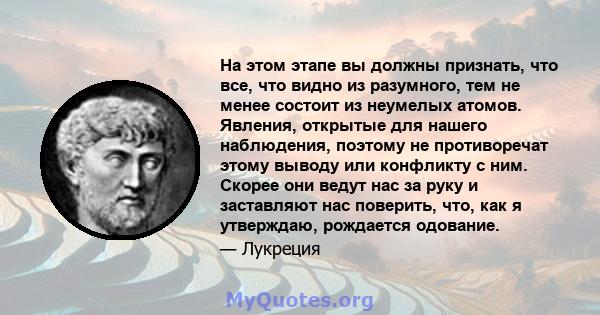 На этом этапе вы должны признать, что все, что видно из разумного, тем не менее состоит из неумелых атомов. Явления, открытые для нашего наблюдения, поэтому не противоречат этому выводу или конфликту с ним. Скорее они ведут нас за руку и заставляют нас поверить, что, как я утверждаю, рождается одование.

— Лукреция

MyQuotes.org